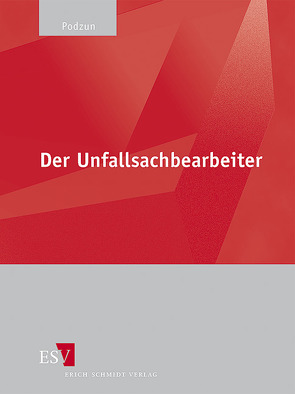 Podzun

Der Unfallsachbearbeiter

ESV

ERICH SCHMIDT VERLAG